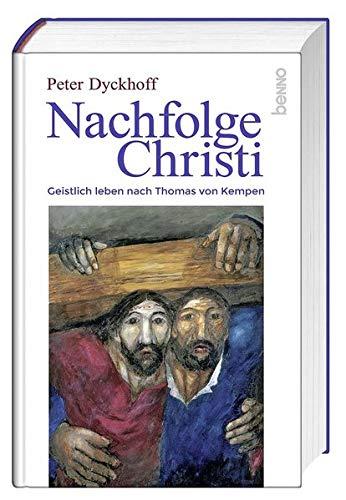 Peter Dyckhoff

benno

Nachfolge Christi

Geistlich leben nach Thomas von Kempen